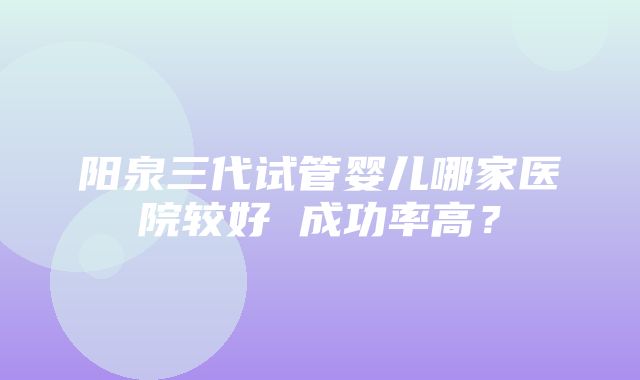 阳泉三代试管婴儿哪家医院较好 成功率高？